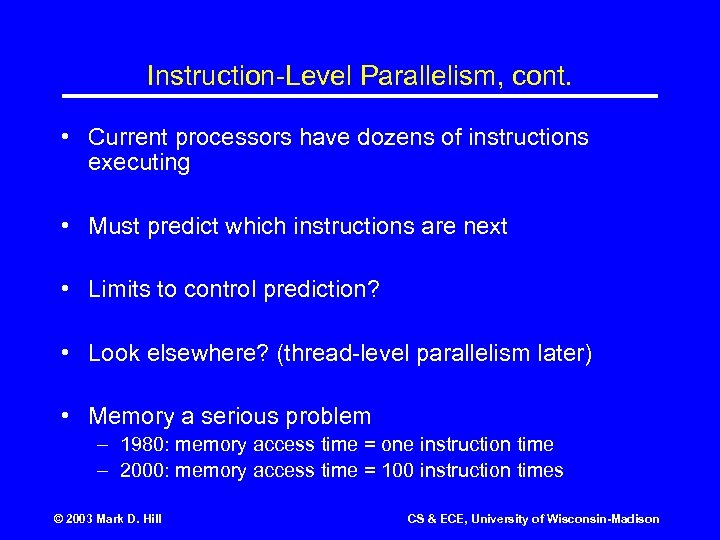 Instruction-Level Parallelism, cont.

• Current processors have dozens of instructions executing

• Must predict which instructions are next

• Limits to control prediction?

• Look elsewhere? (thread-level parallelism later)

• Memory a serious problem
– 1980: memory access time = one instruction time
– 2000: memory access time = 100 instruction times

© 2003 Mark D. Hill

CS & ECE, University of Wisconsin-Madison